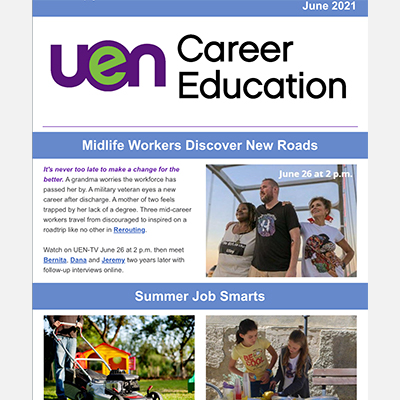 June 2021

uen Career Education

Midlife Workers Discover New Roads

It's never too late to make a change for the better. A grandma worries the workforce has passed her by. A military veteran eyes a new career after discharge. A mother of two feels trapped by her lack of a degree. Three mid-career workers travel from discouraged to inspired on a roadtrip like no other in Rerouting.

Watch on UEN-TV June 26 at 2 p.m. then meet Bernita, Dana and Jeremy two years later with follow-up interviews online.

June 26 at 2 p.m.

Summer Job Smarts

BE COOL